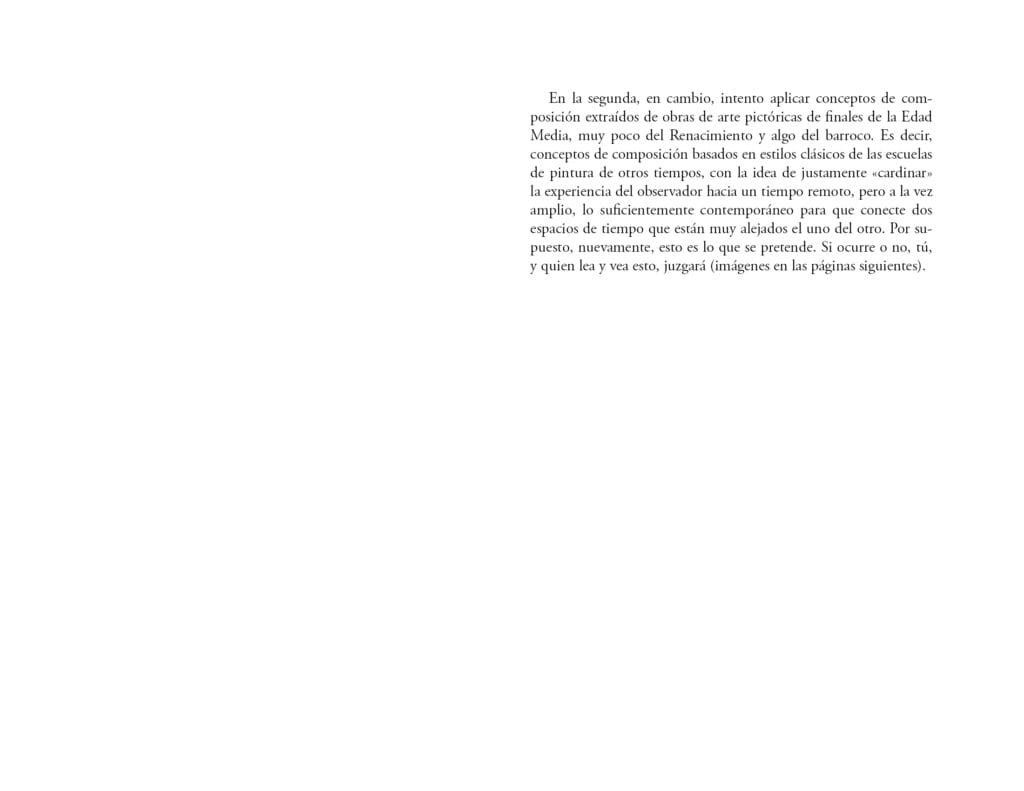 En la segunda, en cambio, intento aplicar conceptos de composición extraídos de obras de arte pictóricas de finales de la Edad Media, muy poco del Renacimiento y algo del barroco. Es decir, conceptos de composición basados en estilos clásicos de las escuelas de pintura de otros tiempos, con la idea de justamente «cardinar» la experiencia del observador hacia un tiempo remoto, pero a la vez amplio, lo suficientemente contemporáneo para que conecte dos espacios de tiempo que están muy alejados el uno del otro. Por supuesto, nuevamente, esto es lo que se pretende. Si ocurre o no, tú, y quien lea y vea esto, juzgará (imágenes en las páginas siguientes).